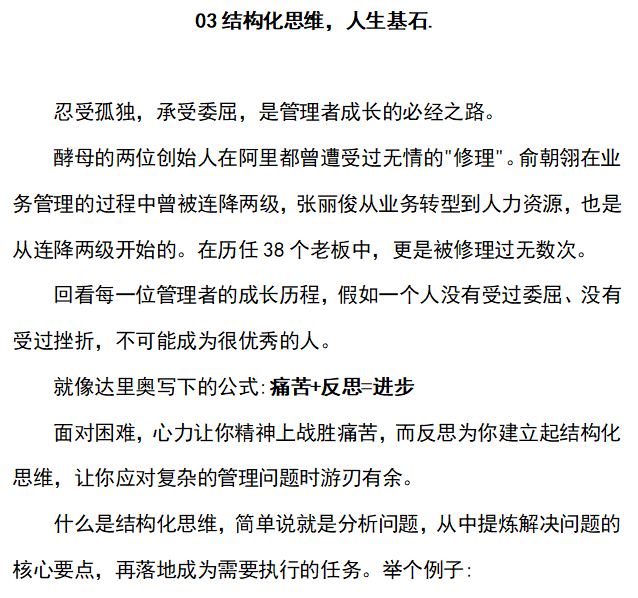 03 结构化思维，人生基石.

忍受孤独，承受委屈，是管理者成长的必经之路。

酵母的两位创始人在阿里都曾遭受过无情的"修理"。俞朝翎在业务管理的过程中曾被连降两级，张丽俊从业务转型到人力资源，也是从连降两级开始的。在历任 38 个老板中，更是被修理过无数次。

回看每一位管理者的成长历程，假如一个人没有受过委屈、没有受过挫折，不可能成为很优秀的人。

就像达里奥写下的公式：痛苦+反思=进步

面对困难，心力让你精神上战胜痛苦，而反思为你建立起结构化思维，让你应对复杂的管理问题时游刃有余。

什么是结构化思维，简单说就是分析问题，从中提炼解决问题的核心要点，再落地成为需要执行的任务。举个例子：